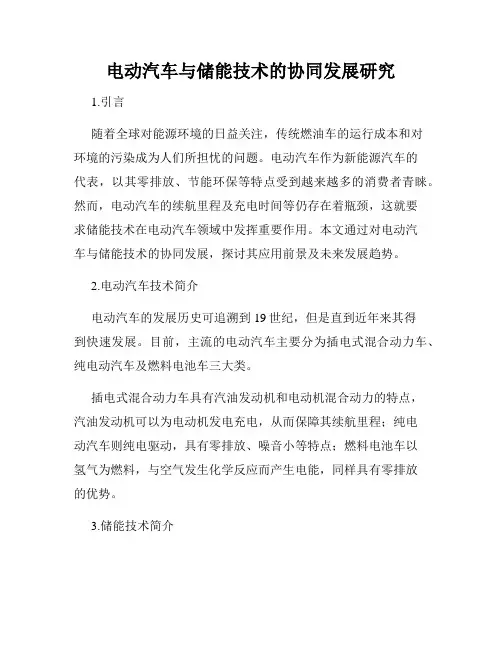 电动汽车与储能技术的协同发展研究

1.引言

随着全球对能源环境的日益关注，传统燃油车的运行成本和对环境的污染成为人们所担忧的问题。电动汽车作为新能源汽车的代表，以其零排放、节能环保等特点受到越来越多的消费者青睐。然而，电动汽车的续航里程及充电时间等仍存在着瓶颈，这就要求储能技术在电动汽车领域中发挥重要作用。本文通过对电动汽车与储能技术的协同发展，探讨其应用前景及未来发展趋势。

2.电动汽车技术简介

电动汽车的发展历史可追溯到19世纪，但是直到近年来其得到快速发展。目前，主流的电动汽车主要分为插电式混合动力车、纯电动汽车及燃料电池车三大类。

插电式混合动力车具有汽油发动机和电动机混合动力的特点，汽油发动机可以为电动机发电充电，从而保障其续航里程；纯电动汽车则纯电驱动，具有零排放、噪音小等特点；燃料电池车以氢气为燃料，与空气发生化学反应而产生电能，同样具有零排放的优势。

3.储能技术简介